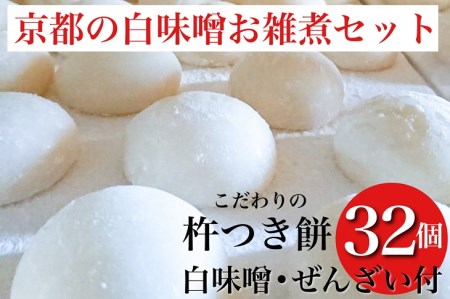 京都の白味噌お雑煮セット

こだわりの
杵つき餅
32個
白味噌・ぜんざい付